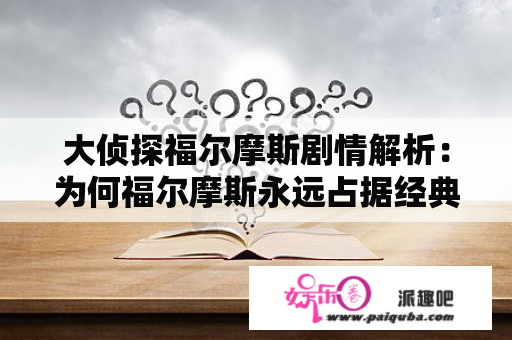 大侦探福尔摩斯剧情解析：为何福尔摩斯永远占据经典

娱乐圈

派趣吧

www.paiquba.com